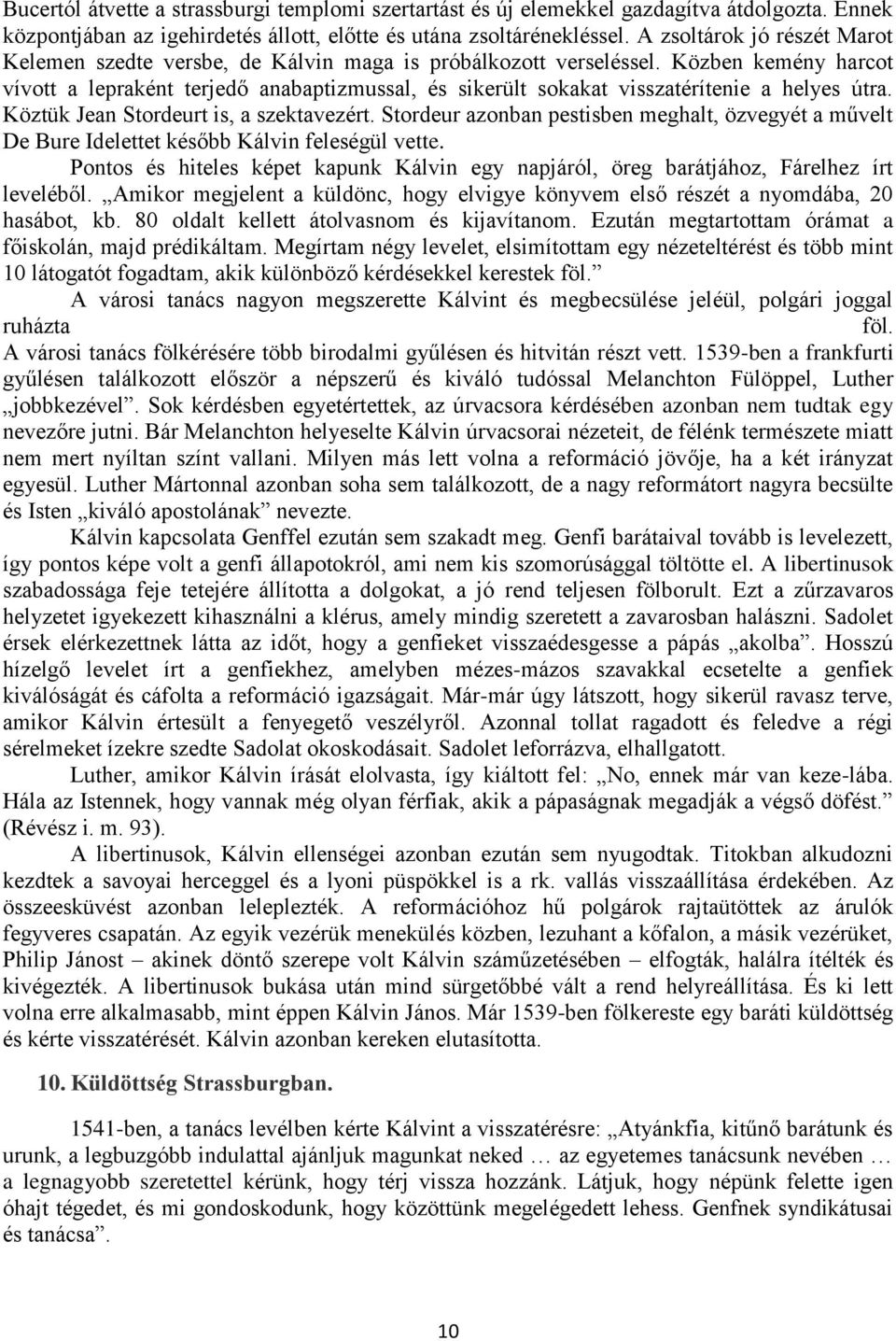 Bucertól átvette a strassburgi templomi szertartást és új elemekkel gazdagítva átdolgozta. Ennek központjában az igehirdetés állott, előtte és utána zsoltárénekléssel. A zsoltárok jó részét Marot Kelemen szedte versbe, de Kálvin maga is próbálkozott verseléssel. Közben kemény harcot vívott a lepraként terjedő anabaptizmussal, és sikerült sokakat visszatérítenie a helyes útra. Köztük Jean Stordeurt is, a szektavezért. Stordeur azonban pestisben meghalt, özvegyét a művelt De Bure Idelettet később Kálvin feleségül vette.

Pontos és hiteles képet kapunk Kálvin egy napjáról, öreg barátjához, Fárelhez írt leveléből. „Amikor megjelent a küldönc, hogy elvigye könyvem első részét a nyomdába, 20 hasábot, kb. 80 oldalt kellett átolvasnom és kijavítanom. Ezután megtartottam órámat a főiskolán, majd prédikáltam. Megírtam négy levelet, elsimítottam egy nézeteltérést és több mint 10 látogatót fogadtam, akik különböző kérdésekkel kerestek föl.”

A városi tanács nagyon megszerette Kálvint és megbecsülése jeléül, polgári joggal ruházta föl. A városi tanács fölkérésére több birodalmi gyűlésen és hitvitán részt vett. 1539-ben a frankfurti gyűlésen találkozott először a népszerű és kiváló tudóssal Melanchton Fülöppel, Luther „jobbkezével”. Sok kérdésben egyetértettek, az úrvacsora kérdésében azonban nem tudtak egy nevezőre jutni. Bár Melanchton helyeselte Kálvin úrvacsorai nézeteit, de félénk természete miatt nem mert nyíltan színt vallani. Milyen más lett volna a reformáció jövője, ha a két irányzat egyesül. Luther Mártonnal azonban soha sem találkozott, de a nagy reformátort nagyra becsülte és Isten „kiváló apostolának” nevezte.

Kálvin kapcsolata Genffel ezután sem szakadt meg. Genfi barátaival tovább is levelezett, így pontos képe volt a genfi állapotokról, ami nem kis szomorúsággal töltötte el. A libertinusok szabadossága feje tetejére állította a dolgokat, a jó rend teljesen fölborult. Ezt a zűrzavaros helyzetet igyekezett kihasználni a klérus, amely mindig szeretett a zavarosban halászni. Sadolet érsek elérkezettnek látta az időt, hogy a genfieket visszaédesgesse a pápás „akolba”. Hosszú hízelgő levelet írt a genfiekhez, amelyben mézes-mázos szavakkal ecsetelte a genfiek kiválóságát és cáfolta a reformáció igazságait. Már-már úgy látszott, hogy sikerül ravasz terve, amikor Kálvin értesült a fenyegető veszélyről. Azonnal tollat ragadott és feledve a régi sérelmeket ízekre szedte Sadolat okoskodásait. Sadolet leforrázva, elhallgatott.

Luther, amikor Kálvin írását elolvasta, így kiáltott fel: „No, ennek már van keze-lába. Hála az Istennek, hogy vannak még olyan férfiak, akik a pápaságnak megadják a végső döfést.” (Révész i. m. 93).

A libertinusok, Kálvin ellenségei azonban ezután sem nyugodtak. Titokban alkudozni kezdtek a savoyai herceggel és a lyoni püspökkel is a rk. vallás visszaállítása érdekében. Az összeesküvést azonban leleplezték. A reformációhoz hű polgárok rajtaütöttek az árulók fegyveres csapatán. Az egyik vezérük menekülés közben, lezuhant a kőfalon, a másik vezérüket, Philip Jánost – akinek döntő szerepe volt Kálvin száműzetésében – elfogták, halálra ítélték és kivégezték. A libertinusok bukása után mind sürgetőbbé vált a rend helyreállítása. És ki lett volna erre alkalmasabb, mint éppen Kálvin János. Már 1539-ben fölkereste egy baráti küldöttség és kérte visszatérését. Kálvin azonban kereken elutasította.

10. Küldöttség Strassburgban.

1541-ben, a tanács levélben kérte Kálvint a visszatérésre: „Atyánkfia, kitűnő barátunk és urunk, a legbuzgóbb indulattal ajánljuk magunkat neked … az egyetemes tanácsunk nevében … a legnagyobb szeretettel kérünk, hogy térj vissza hozzánk. Látjuk, hogy népünk felette igen óhajt tégedet, és mi gondoskodunk, hogy közöttünk megelégedett lehess. Genfnek syndikátusai és tanácsa”.

10